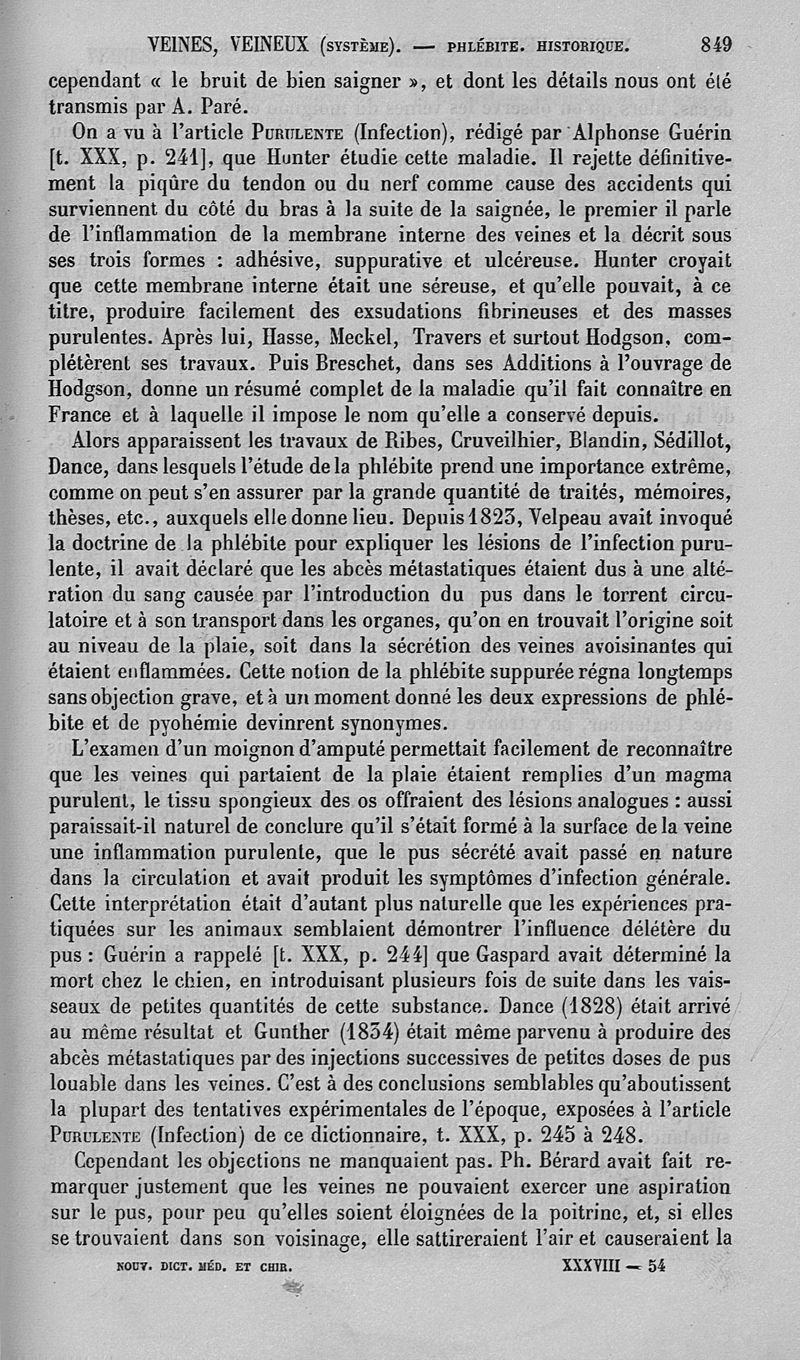 VEINES, VEINEUX (SYSTÈME). — PHLÉBITE. HISTORIQUE. 849

cependant « le bruit de bien saigner », et dont les détails nous ont été transmis par A. Paré.

On a vu à l'article PURULENTE (Infection), rédigé par Alphonse Guérin [t. XXX, p. 241], que Hunter étudie cette maladie. Il rejette définitivement la piqûre du tendon ou du nerf comme cause des accidents qui surviennent du côté du bras à la suite de la saignée, le premier il parle de l'inflammation de la membrane interne des veines et la décrit sous ses trois formes : adhésive, suppurative et ulcéreuse. Hunter croyait que cette membrane interne était une séreuse, et qu'elle pouvait, à ce titre, produire facilement des exsudations fibrineuses et des masses purulentes. Après lui, Hasse, Meckel, Travers et surtout Hodgson, complétèrent ses travaux. Puis Breschet, dans ses Additions à l'ouvrage de Hodgson, donne un résumé complet de la maladie qu'il fait connaître en France et à laquelle il impose le nom qu'elle a conservé depuis.

Alors apparaissent les travaux de Ribes, Cruveilhier, Blandin, Sédillot, Dance, dans lesquels l'étude de la phlébite prend une importance extrême, comme on peut s'en assurer par la grande quantité de traités, mémoires, thèses, etc., auxquels elle donne lieu. Depuis 1823, Velpeau avait invoqué la doctrine de la phlébite pour expliquer les lésions de l'infection purulente, il avait déclaré que les abcès métastatiques étaient dus à une altération du sang causée par l'introduction du pus dans le torrent circulatoire et à son transport dans les organes, qu'on en trouvait l'origine soit au niveau de la plaie, soit dans la sécrétion des veines avoisinantes qui étaient enflammées. Cette notion de la phlébite suppurée régna longtemps sans objection grave, et à un moment donné les deux expressions de phlébite et de pyohémie devinrent synonymes.

L'examen d'un moignon d'amputé permettait facilement de reconnaître que les veines qui partaient de la plaie étaient remplies d'un magma purulent, le tissu spongieux des os offraient des lésions analogues : aussi paraissait-il naturel de conclure qu'il s'était formé à la surface de la veine une inflammation purulente, que le pus sécrété avait passé en nature dans la circulation et avait produit les symptômes d'infection générale. Cette interprétation était d'autant plus naturelle que les expériences pratiquées sur les animaux semblaient démontrer l'influence délétère du pus : Guérin a rappelé [t. XXX, p. 244] que Gaspard avait déterminé la mort chez le chien, en introduisant plusieurs fois de suite dans les vaisseaux de petites quantités de cette substance. Dance (1828) était arrivé au même résultat et Gunther (1834) était même parvenu à produire des abcès métastatiques par des injections successives de petites doses de pus louable dans les veines. C'est à des conclusions semblables qu'aboutissent la plupart des tentatives expérimentales de l'époque, exposées à l'article PURULENTE (Infection) de ce dictionnaire, t. XXX, p. 245 à 248.

Cependant les objections ne manquaient pas. Ph. Bérard avait fait remarquer justement que les veines ne pouvaient exercer une aspiration sur le pus, pour peu qu'elles soient éloignées de la poitrine, et, si elles se trouvaient dans son voisinage, elle sattireraient l'air et causeraient la

NOUV. DICT. MÉD. ET CHIR. XXXVIII — 54